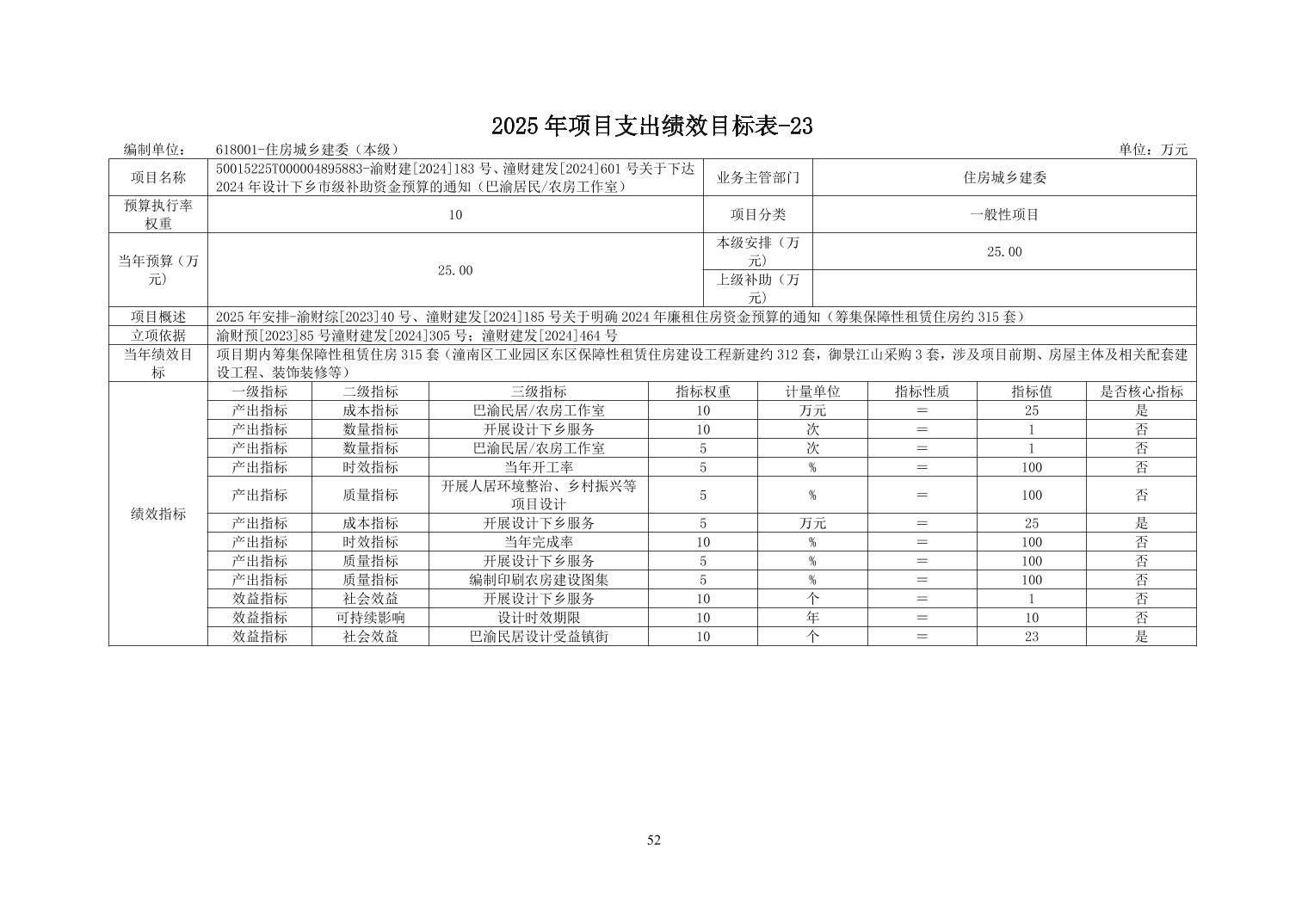 2025年项目支出绩效目标表-23

编制单位： 618001-住房城乡建委（本级） 单位：万元

| 项目名称 | 50015225T000004895883-渝财建[2024]183号、潼财建发[2024]601号关于下达2024年设计下乡市级补助资金预算的通知（巴渝居民/农房工作室） | | | | 业务主管部门 | 住房城乡建委 | | |
|---|---|---|---|---|---|---|---|---|
| 预算执行率权重 | 10 | | | | 项目分类 | 一般性项目 | | |
| 当年预算（万元） | 25.00 | | | | 本级安排（万元） | 25.00 | | |
| | | | | | 上级补助（万元） | | | |
| 项目概述 | 2025年安排-渝财综[2023]40号、潼财建发[2024]185号关于明确2024年廉租住房资金预算的通知（筹集保障性租赁住房约315套） | | | | | | | |
| 立项依据 | 渝财预[2023]85号潼财建发[2024]305号；潼财建发[2024]464号 | | | | | | | |
| 当年绩效目标 | 项目期内筹集保障性租赁住房315套（潼南区工业园区东区保障性租赁住房建设工程新建约312套，御景江山采购3套，涉及项目前期、房屋主体及相关配套建设工程、装饰装修等） | | | | | | | |
| 绩效指标 | 一级指标 | 二级指标 | 三级指标 | 指标权重 | 计量单位 | 指标性质 | 指标值 | 是否核心指标 |
| | 产出指标 | 成本指标 | 巴渝民居/农房工作室 | 10 | 万元 | ＝ | 25 | 是 |
| | 产出指标 | 数量指标 | 开展设计下乡服务 | 10 | 次 | ＝ | 1 | 否 |
| | 产出指标 | 数量指标 | 巴渝民居/农房工作室 | 5 | 次 | ＝ | 1 | 否 |
| | 产出指标 | 时效指标 | 当年开工率 | 5 | % | ＝ | 100 | 否 |
| | 产出指标 | 质量指标 | 开展人居环境整治、乡村振兴等项目设计 | 5 | % | ＝ | 100 | 否 |
| | 产出指标 | 成本指标 | 开展设计下乡服务 | 5 | 万元 | ＝ | 25 | 是 |
| | 产出指标 | 时效指标 | 当年完成率 | 10 | % | ＝ | 100 | 否 |
| | 产出指标 | 质量指标 | 开展设计下乡服务 | 5 | % | ＝ | 100 | 否 |
| | 产出指标 | 质量指标 | 编制印刷农房建设图集 | 5 | % | ＝ | 100 | 否 |
| | 效益指标 | 社会效益 | 开展设计下乡服务 | 10 | 个 | ＝ | 1 | 否 |
| | 效益指标 | 可持续影响 | 设计时效期限 | 10 | 年 | ＝ | 10 | 否 |
| | 效益指标 | 社会效益 | 巴渝民居设计受益镇街 | 10 | 个 | ＝ | 23 | 是 |

52